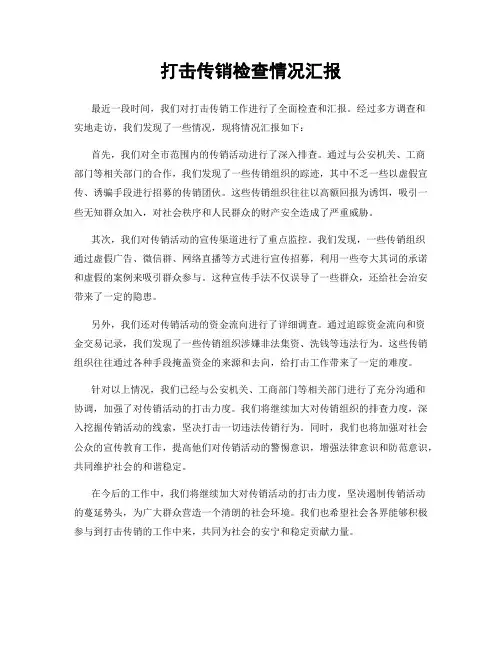 打击传销检查情况汇报

最近一段时间，我们对打击传销工作进行了全面检查和汇报。经过多方调查和实地走访，我们发现了一些情况，现将情况汇报如下：

首先，我们对全市范围内的传销活动进行了深入排查。通过与公安机关、工商部门等相关部门的合作，我们发现了一些传销组织的踪迹，其中不乏一些以虚假宣传、诱骗手段进行招募的传销团伙。这些传销组织往往以高额回报为诱饵，吸引一些无知群众加入，对社会秩序和人民群众的财产安全造成了严重威胁。

其次，我们对传销活动的宣传渠道进行了重点监控。我们发现，一些传销组织通过虚假广告、微信群、网络直播等方式进行宣传招募，利用一些夸大其词的承诺和虚假的案例来吸引群众参与。这种宣传手法不仅误导了一些群众，还给社会治安带来了一定的隐患。

另外，我们还对传销活动的资金流向进行了详细调查。通过追踪资金流向和资金交易记录，我们发现了一些传销组织涉嫌非法集资、洗钱等违法行为。这些传销组织往往通过各种手段掩盖资金的来源和去向，给打击工作带来了一定的难度。

针对以上情况，我们已经与公安机关、工商部门等相关部门进行了充分沟通和协调，加强了对传销活动的打击力度。我们将继续加大对传销组织的排查力度，深入挖掘传销活动的线索，坚决打击一切违法传销行为。同时，我们也将加强对社会公众的宣传教育工作，提高他们对传销活动的警惕意识，增强法律意识和防范意识，共同维护社会的和谐稳定。

在今后的工作中，我们将继续加大对传销活动的打击力度，坚决遏制传销活动的蔓延势头，为广大群众营造一个清朗的社会环境。我们也希望社会各界能够积极参与到打击传销的工作中来，共同为社会的安宁和稳定贡献力量。